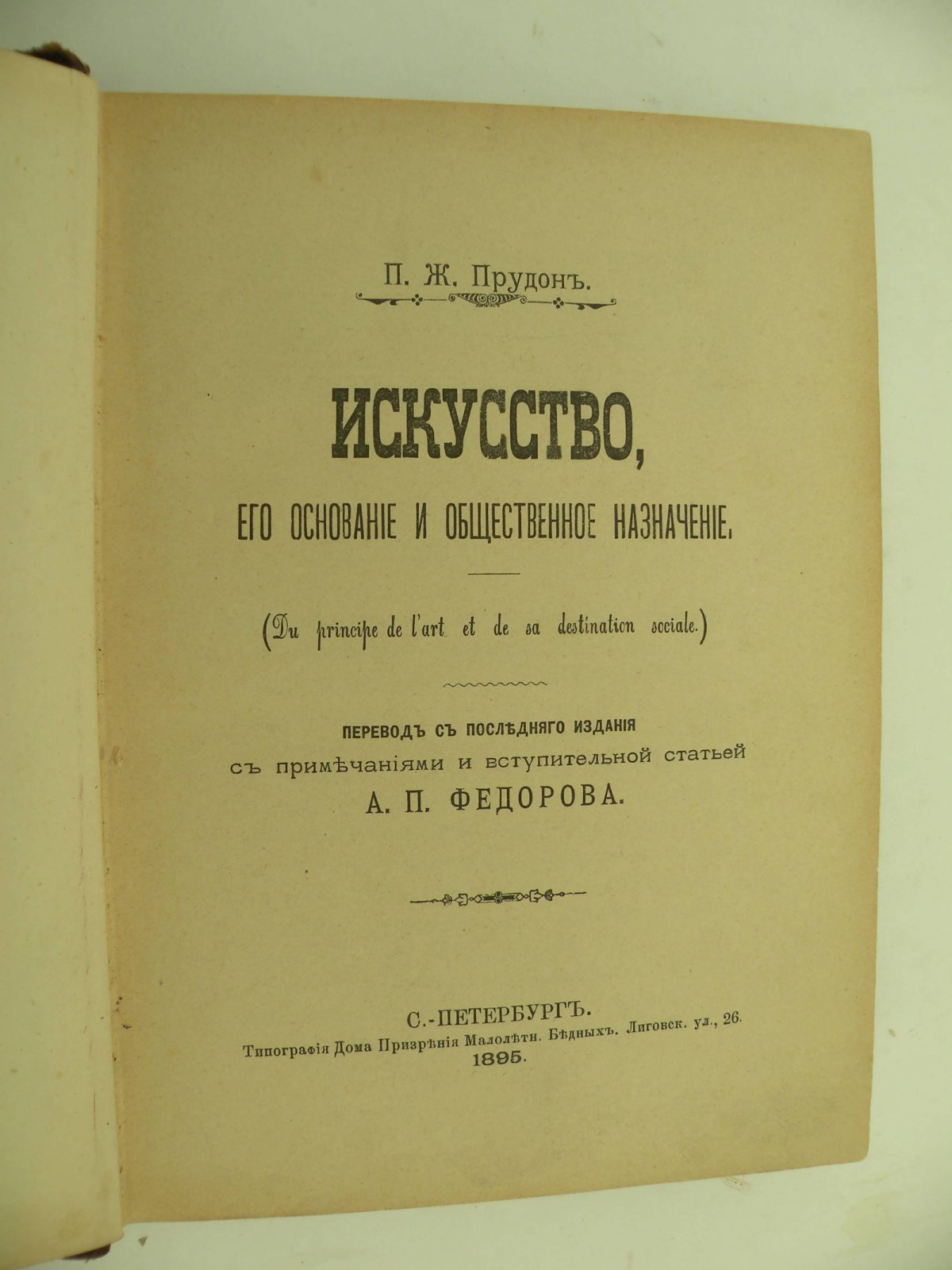 П. Ж. Прудонъ.

ИСКУССТВО,

ЕГО ОСНОВАНІЕ И ОБЩЕСТВЕННОЕ НАЗНАЧЕНІЕ.

(Du principe de l'art et de sa destination sociale.)

ПЕРЕВОДЪ СЪ ПОСЛѢДНЯГО ИЗДАНІЯ
съ примѣчаніями и вступительной статьей
А. П. ФЕДОРОВА.

С.-ПЕТЕРБУРГЪ.
Типографія Дома Призрѣнія Малолѣтн. Бѣдныхъ. Лиговск. ул., 26.
1895.